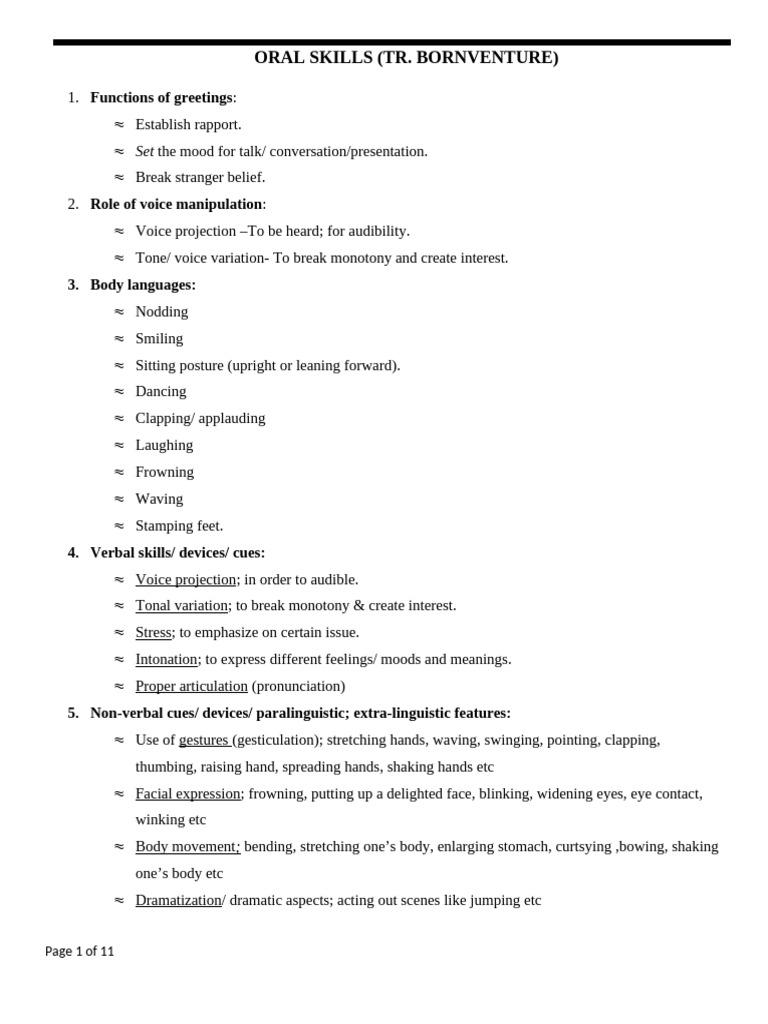 ORAL SKILLS (TR. BORNVENTURE)

1. Functions of greetings:
≈ Establish rapport.
≈ Set the mood for talk/ conversation/presentation.
≈ Break stranger belief.
2. Role of voice manipulation:
≈ Voice projection –To be heard; for audibility.
≈ Tone/ voice variation- To break monotony and create interest.
3. Body languages:
≈ Nodding
≈ Smiling
≈ Sitting posture (upright or leaning forward).
≈ Dancing
≈ Clapping/ applauding
≈ Laughing
≈ Frowning
≈ Waving
≈ Stamping feet.
4. Verbal skills/ devices/ cues:
≈ Voice projection; in order to audible.
≈ Tonal variation; to break monotony & create interest.
≈ Stress; to emphasize on certain issue.
≈ Intonation; to express different feelings/ moods and meanings.
≈ Proper articulation (pronunciation)
5. Non-verbal cues/ devices/ paralinguistic; extra-linguistic features:
≈ Use of gestures (gesticulation); stretching hands, waving, swinging, pointing, clapping, thumbing, raising hand, spreading hands, shaking hands etc
≈ Facial expression; frowning, putting up a delighted face, blinking, widening eyes, eye contact, winking etc
≈ Body movement; bending, stretching one's body, enlarging stomach, curtsying ,bowing, shaking one's body etc
≈ Dramatization/ dramatic aspects; acting out scenes like jumping etc

Page 1 of 11